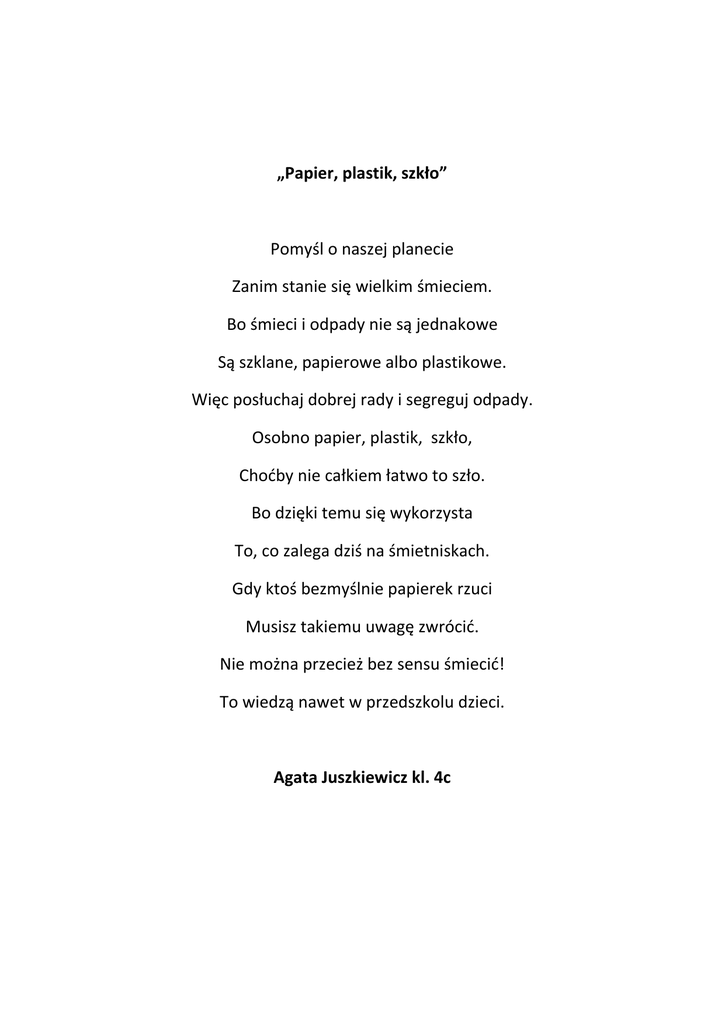 „Papier, plastik, szkło”

Pomyśl o naszej planecie

Zanim stanie się wielkim śmieciem.

Bo śmieci i odpady nie są jednakowe

Są szklane, papierowe albo plastikowe.

Więc posłuchaj dobrej rady i segreguj odpady.

Osobno papier, plastik, szkło,

Choćby nie całkiem łatwo to szło.

Bo dzięki temu się wykorzysta

To, co zalega dziś na śmietniskach.

Gdy ktoś bezmyślnie papierek rzuci

Musisz takiemu uwagę zwrócić.

Nie można przecież bez sensu śmiecić!

To wiedzą nawet w przedszkolu dzieci.

Agata Juszkiewicz kl. 4c